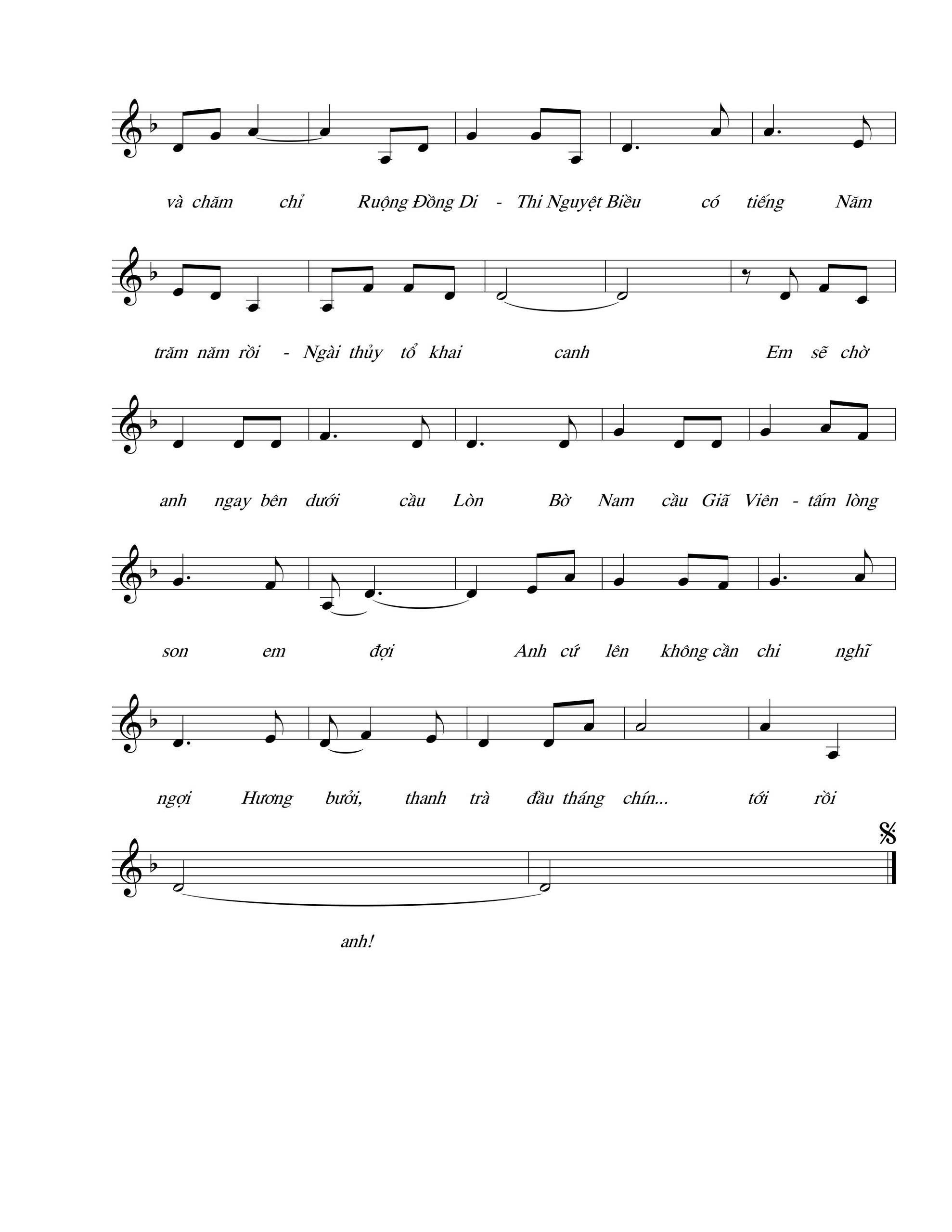 và chăm chỉ Ruộng Đồng Di - Thi Nguyệt Biều có tiếng Năm

trăm năm rồi - Ngài thủy tổ khai canh Em sẽ chờ

anh ngay bên dưới cầu Lòn Bờ Nam cầu Giã Viên - tấm lòng

son em đợi Anh cứ lên không cần chi nghĩ

ngợi Hương bưởi, thanh trà đầu tháng chín... tới rồi

anh!